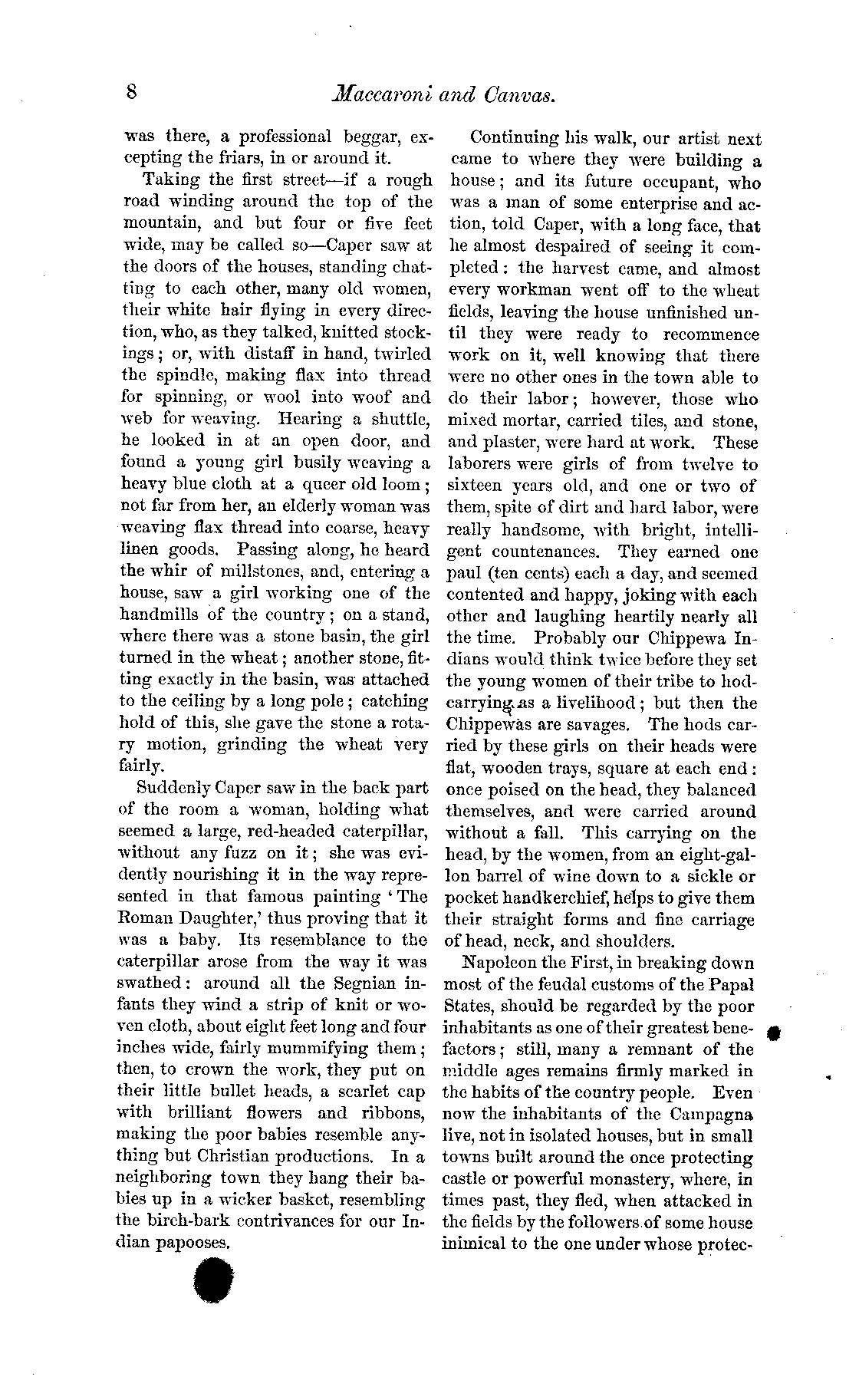 8 Maccaroni and Canvas.

was there, a professional beggar, excepting the friars, in or around it.

Taking the first street—if a rough road winding around the top of the mountain, and but four or five feet wide, may be called so—Caper saw at the doors of the houses, standing chatting to each other, many old women, their white hair flying in every direction, who, as they talked, knitted stockings; or, with distaff in hand, twirled the spindle, making flax into thread for spinning, or wool into woof and web for weaving. Hearing a shuttle, he looked in at an open door, and found a young girl busily weaving a heavy blue cloth at a queer old loom; not far from her, an elderly woman was weaving flax thread into coarse, heavy linen goods. Passing along, he heard the whir of millstones, and, entering a house, saw a girl working one of the handmills of the country; on a stand, where there was a stone basin, the girl turned in the wheat; another stone, fitting exactly in the basin, was attached to the ceiling by a long pole; catching hold of this, she gave the stone a rotary motion, grinding the wheat very fairly.

Suddenly Caper saw in the back part of the room a woman, holding what seemed a large, red-headed caterpillar, without any fuzz on it; she was evidently nourishing it in the way represented in that famous painting 'The Roman Daughter,' thus proving that it was a baby. Its resemblance to the caterpillar arose from the way it was swathed: around all the Segnian infants they wind a strip of knit or woven cloth, about eight feet long and four inches wide, fairly mummifying them; then, to crown the work, they put on their little bullet heads, a scarlet cap with brilliant flowers and ribbons, making the poor babies resemble anything but Christian productions. In a neighboring town they hang their babies up in a wicker basket, resembling the birch-bark contrivances for our Indian papooses.

Continuing his walk, our artist next came to where they were building a house; and its future occupant, who was a man of some enterprise and action, told Caper, with a long face, that he almost despaired of seeing it completed: the harvest came, and almost every workman went off to the wheat fields, leaving the house unfinished until they were ready to recommence work on it, well knowing that there were no other ones in the town able to do their labor; however, those who mixed mortar, carried tiles, and stone, and plaster, were hard at work. These laborers were girls of from twelve to sixteen years old, and one or two of them, spite of dirt and hard labor, were really handsome, with bright, intelligent countenances. They earned one paul (ten cents) each a day, and seemed contented and happy, joking with each other and laughing heartily nearly all the time. Probably our Chippewa Indians would think twice before they set the young women of their tribe to hod-carrying as a livelihood; but then the Chippewas are savages. The hods carried by these girls on their heads were flat, wooden trays, square at each end: once poised on the head, they balanced themselves, and were carried around without a fall. This carrying on the head, by the women, from an eight-gallon barrel of wine down to a sickle or pocket handkerchief, helps to give them their straight forms and fine carriage of head, neck, and shoulders.

Napoleon the First, in breaking down most of the feudal customs of the Papal States, should be regarded by the poor inhabitants as one of their greatest benefactors; still, many a remnant of the middle ages remains firmly marked in the habits of the country people. Even now the inhabitants of the Campagna live, not in isolated houses, but in small towns built around the once protecting castle or powerful monastery, where, in times past, they fled, when attacked in the fields by the followers of some house inimical to the one under whose protec-